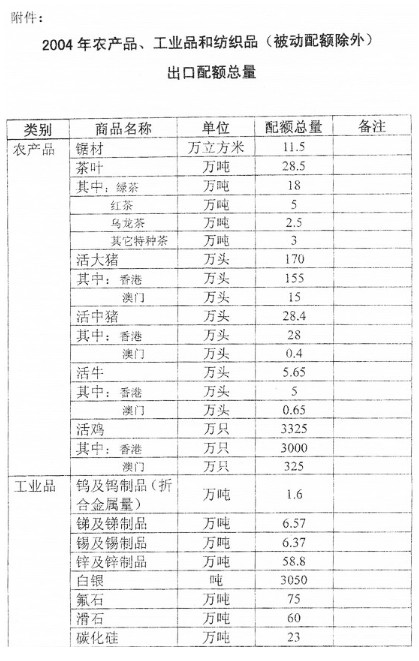 附件：

2004 年农产品、工业品和纺织品（被动配额除外）

出口配额总量

| 类别 | 商品名称 | 单位 | 配额总量 | 备注 |
|---|---|---|---|---|
| 农产品 | 锯材 | 万立方米 | 11.5 | |
| | 茶叶 | 万吨 | 28.5 | |
| | 其中：绿茶 | 万吨 | 18 | |
| | 红茶 | 万吨 | 5 | |
| | 乌龙茶 | 万吨 | 2.5 | |
| | 其它特种茶 | 万吨 | 3 | |
| | 活大猪 | 万头 | 170 | |
| | 其中：香港 | 万头 | 155 | |
| | 澳门 | 万头 | 15 | |
| | 活中猪 | 万头 | 28.4 | |
| | 其中：香港 | 万头 | 28 | |
| | 澳门 | 万头 | 0.4 | |
| | 活牛 | 万头 | 5.65 | |
| | 其中：香港 | 万头 | 5 | |
| | 澳门 | 万头 | 0.65 | |
| | 活鸡 | 万只 | 3325 | |
| | 其中：香港 | 万只 | 3000 | |
| | 澳门 | 万只 | 325 | |
| 工业品 | 钨及钨制品（折合金属量） | 万吨 | 1.6 | |
| | 锑及锑制品 | 万吨 | 6.57 | |
| | 锡及锡制品 | 万吨 | 6.37 | |
| | 锌及锌制品 | 万吨 | 58.8 | |
| | 白银 | 吨 | 3050 | |
| | 氟石 | 万吨 | 75 | |
| | 滑石 | 万吨 | 60 | |
| | 碳化硅 | 万吨 | 23 | |